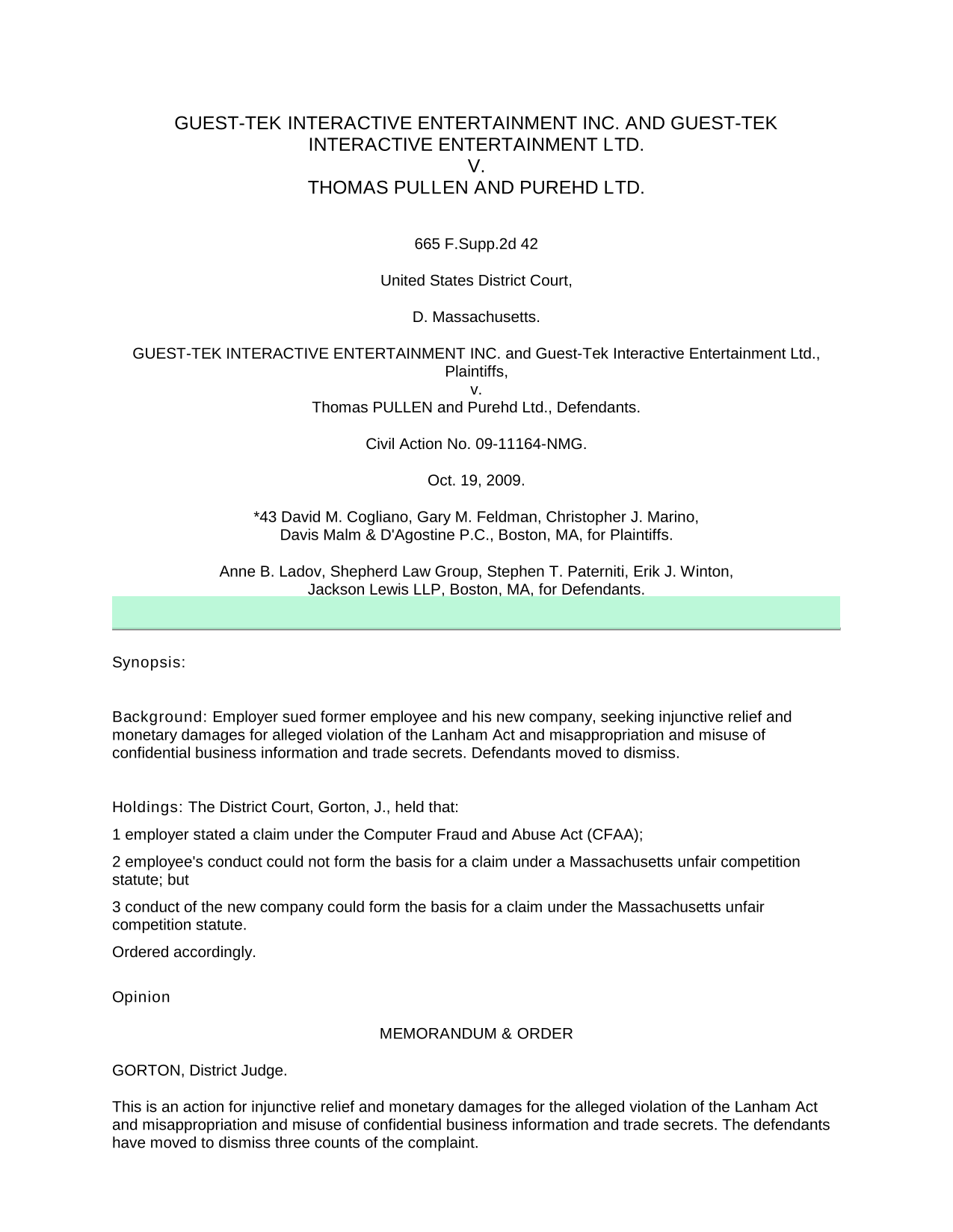 GUEST-TEK INTERACTIVE ENTERTAINMENT INC. AND GUEST-TEK INTERACTIVE ENTERTAINMENT LTD.
V.
THOMAS PULLEN AND PUREHD LTD.

665 F.Supp.2d 42

United States District Court,

D. Massachusetts.

GUEST-TEK INTERACTIVE ENTERTAINMENT INC. and Guest-Tek Interactive Entertainment Ltd., Plaintiffs,
v.
Thomas PULLEN and Purehd Ltd., Defendants.

Civil Action No. 09-11164-NMG.

Oct. 19, 2009.

*43 David M. Cogliano, Gary M. Feldman, Christopher J. Marino, Davis Malm & D'Agostine P.C., Boston, MA, for Plaintiffs.

Anne B. Ladov, Shepherd Law Group, Stephen T. Paterniti, Erik J. Winton, Jackson Lewis LLP, Boston, MA, for Defendants.

Synopsis:

Background: Employer sued former employee and his new company, seeking injunctive relief and monetary damages for alleged violation of the Lanham Act and misappropriation and misuse of confidential business information and trade secrets. Defendants moved to dismiss.

Holdings: The District Court, Gorton, J., held that:

1 employer stated a claim under the Computer Fraud and Abuse Act (CFAA);

2 employee's conduct could not form the basis for a claim under a Massachusetts unfair competition statute; but

3 conduct of the new company could form the basis for a claim under the Massachusetts unfair competition statute.

Ordered accordingly.

Opinion

MEMORANDUM & ORDER

GORTON, District Judge.

This is an action for injunctive relief and monetary damages for the alleged violation of the Lanham Act and misappropriation and misuse of confidential business information and trade secrets. The defendants have moved to dismiss three counts of the complaint.